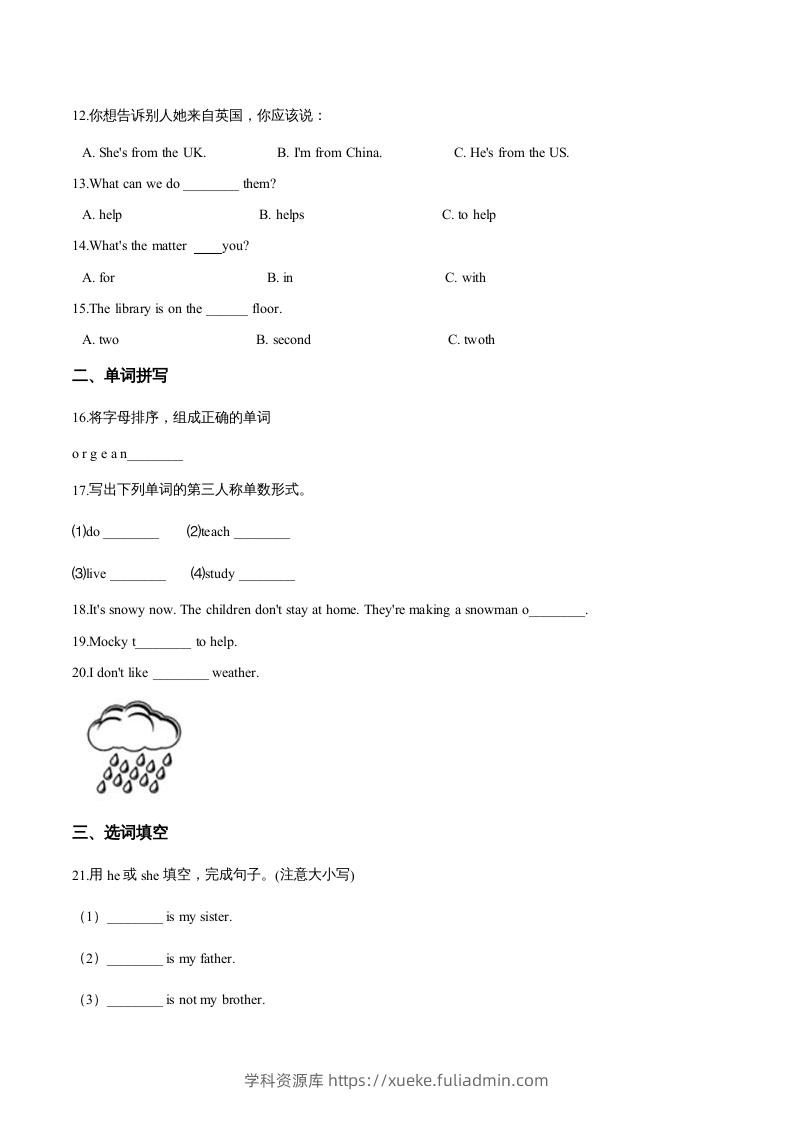 12.你想告诉别人她来自英国，你应该说：

A. She's from the UK. B. I'm from China. C. He's from the US.

13.What can we do ________ them?

A. help B. helps C. to help

14.What's the matter ____you?

A. for B. in C. with

15.The library is on the ______ floor.

A. two B. second C. twoth

二、单词拼写

16.将字母排序，组成正确的单词

o r g e a n________

17.写出下列单词的第三人称单数形式。

⑴do ________ ⑵teach ________

⑶live ________ ⑷study ________

18.It's snowy now. The children don't stay at home. They're making a snowman o________.

19.Mocky t________ to help.

20.I don't like ________ weather.

三、选词填空

21.用 he 或 she 填空，完成句子。(注意大小写)

（1）________ is my sister.

（2）________ is my father.

（3）________ is not my brother.

学科资源库 https://xueke.fuliadmin.com